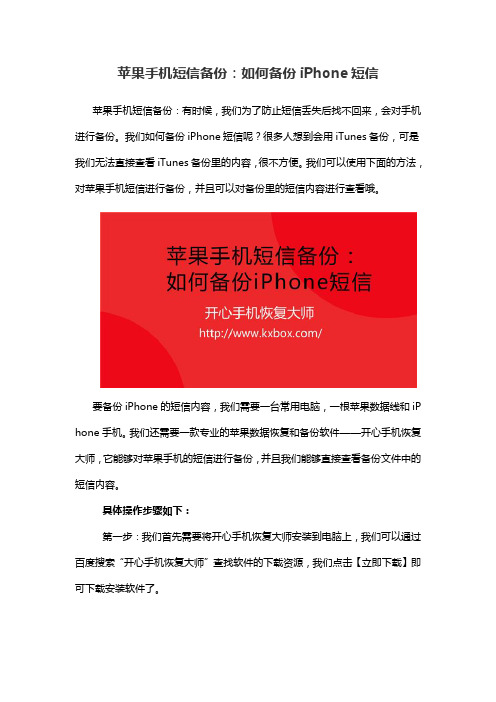 苹果手机短信备份：如何备份 iPhone 短信

苹果手机短信备份：有时候，我们为了防止短信丢失后找不回来，会对手机进行备份。我们如何备份 iPhone 短信呢？很多人想到会用 iTunes 备份，可是我们无法直接查看 iTunes 备份里的内容，很不方便。我们可以使用下面的方法，对苹果手机短信进行备份，并且可以对备份里的短信内容进行查看哦。

苹果手机短信备份：
如何备份iPhone短信
开心手机恢复大师
http://www.kxbox.com/

要备份 iPhone 的短信内容，我们需要一台常用电脑，一根苹果数据线和 iPhone 手机。我们还需要一款专业的苹果数据恢复和备份软件——开心手机恢复大师，它能够对苹果手机的短信进行备份，并且我们能够直接查看备份文件中的短信内容。

具体操作步骤如下：

第一步：我们首先需要将开心手机恢复大师安装到电脑上，我们可以通过百度搜索“开心手机恢复大师”查找软件的下载资源，我们点击【立即下载】即可下载安装软件了。